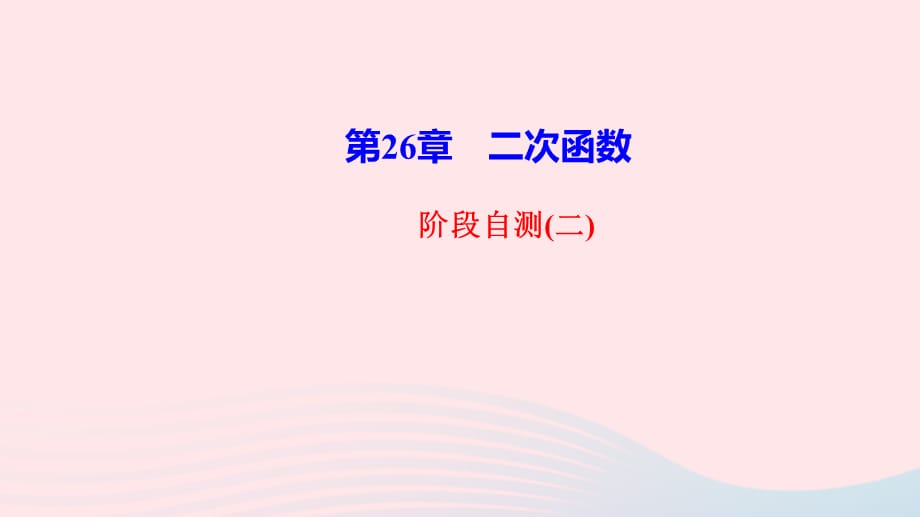 第26章　二次函数

阶段自测(二)